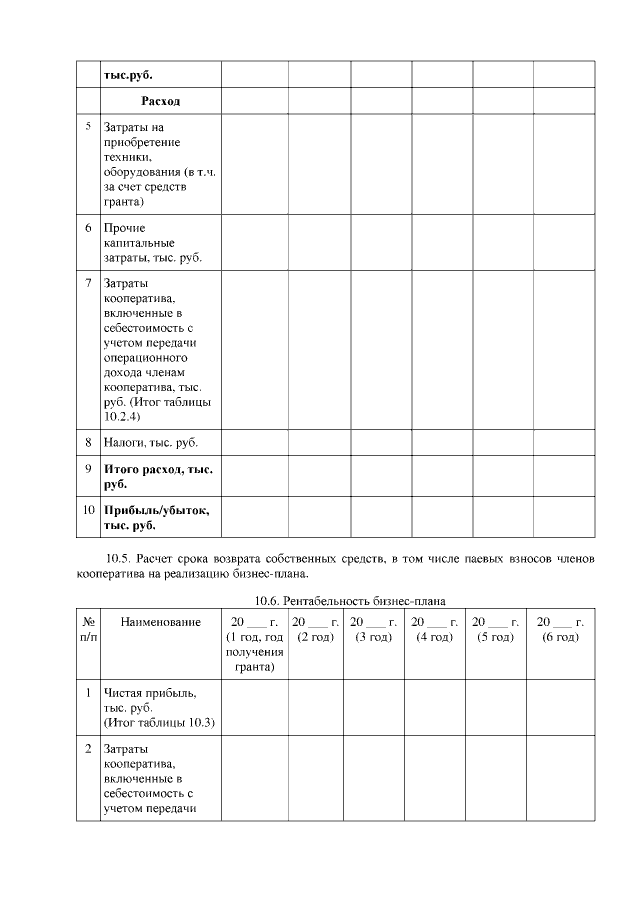 |  | тыс.руб. |  |  |  |  |  |  |
|---|---|---|---|---|---|---|---|
|  | Расход |  |  |  |  |  |  |
| 5 | Затраты на приобретение техники, оборудования (в т.ч. за счет средств гранта) |  |  |  |  |  |  |
| 6 | Прочие капитальные затраты, тыс. руб. |  |  |  |  |  |  |
| 7 | Затраты кооператива, включенные в себестоимость с учетом передачи операционного дохода членам кооператива, тыс. руб. (Итог таблицы 10.2.4) |  |  |  |  |  |  |
| 8 | Налоги, тыс. руб. |  |  |  |  |  |  |
| 9 | Итого расход, тыс. руб. |  |  |  |  |  |  |
| 10 | Прибыль/убыток, тыс. руб. |  |  |  |  |  |  |

10.5. Расчет срока возврата собственных средств, в том числе паевых взносов членов кооператива на реализацию бизнес-плана.

10.6. Рентабельность бизнес-плана

| № п/п | Наименование | 20 ____ г. (1 год, год получения гранта) | 20 ____ г. (2 год) | 20 ____ г. (3 год) | 20 ____ г. (4 год) | 20 ____ г. (5 год) | 20 ____ г. (6 год) |
|---|---|---|---|---|---|---|---|
| 1 | Чистая прибыль, тыс. руб. (Итог таблицы 10.3) |  |  |  |  |  |  |
| 2 | Затраты кооператива, включенные в себестоимость с учетом передачи |  |  |  |  |  |  |